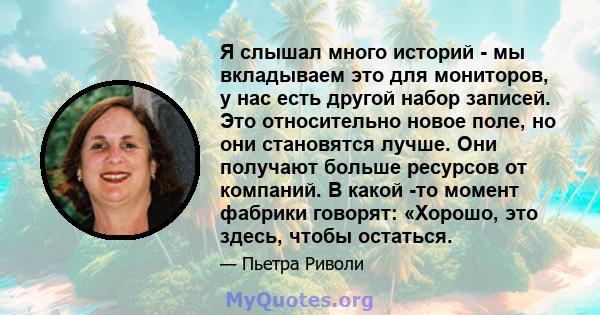 Я слышал много историй - мы вкладываем это для мониторов, у нас есть другой набор записей. Это относительно новое поле, но они становятся лучше. Они получают больше ресурсов от компаний. В какой -то момент фабрики говорят: «Хорошо, это здесь, чтобы остаться.

— Пьетра Риволи

MyQuotes.org